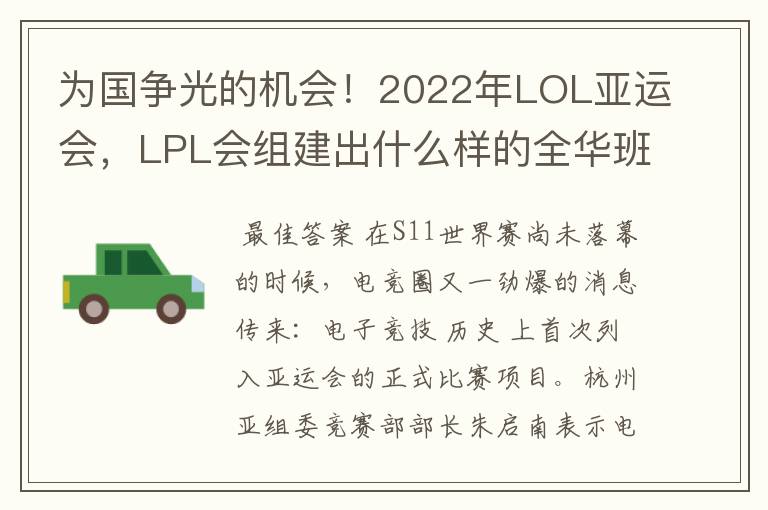 为国争光的机会！2022年LOL亚运会，LPL会组建出什么样的全华班

最佳答案 在S11世界赛尚未落幕的时候，电竞圈又一劲爆的消息传来：电子竞技 历史 上首次列入亚运会的正式比赛项目。杭州亚组委竞赛部部长朱启南表示电